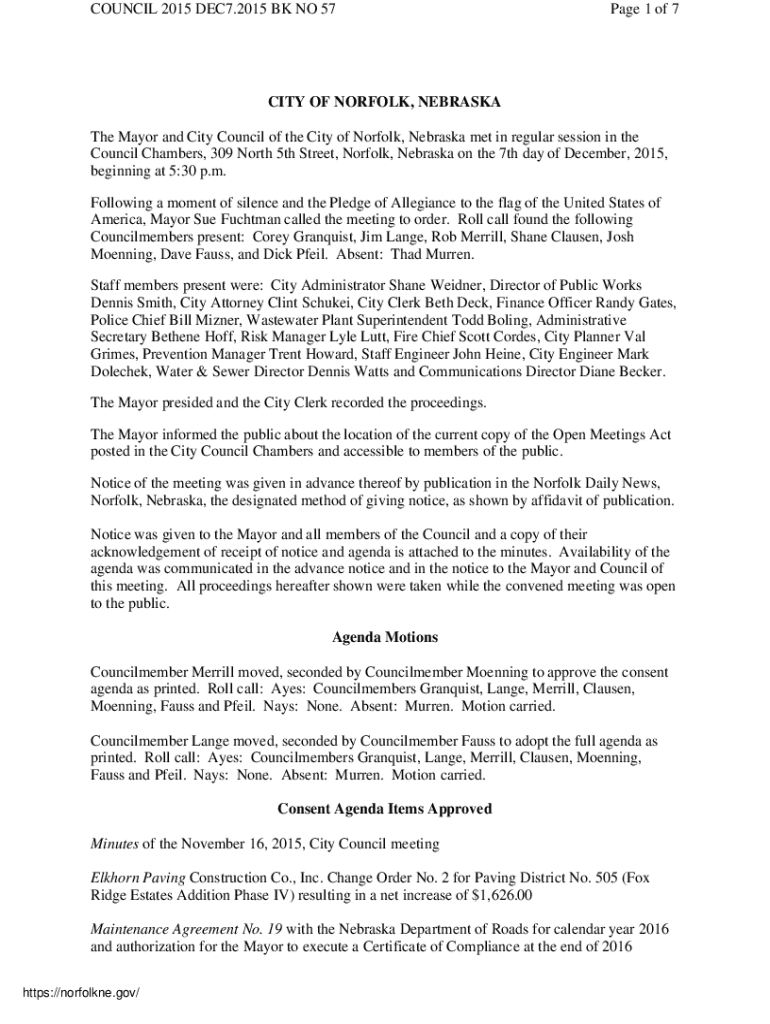 COUNCIL 2015 DEC7.2015 BK NO 57

Page 1 of 7

CITY OF NORFOLK, NEBRASKA

The Mayor and City Council of the City of Norfolk, Nebraska met in regular session in the Council Chambers, 309 North 5th Street, Norfolk, Nebraska on the 7th day of December, 2015, beginning at 5:30 p.m.

Following a moment of silence and the Pledge of Allegiance to the flag of the United States of America, Mayor Sue Fuchtman called the meeting to order. Roll call found the following Councilmembers present: Corey Granquist, Jim Lange, Rob Merrill, Shane Clausen, Josh Moenning, Dave Fauss, and Dick Pfeil. Absent: Thad Murren.

Staff members present were: City Administrator Shane Weidner, Director of Public Works Dennis Smith, City Attorney Clint Schukei, City Clerk Beth Deck, Finance Officer Randy Gates, Police Chief Bill Mizner, Wastewater Plant Superintendent Todd Boling, Administrative Secretary Bethene Hoff, Risk Manager Lyle Lutt, Fire Chief Scott Cordes, City Planner Val Grimes, Prevention Manager Trent Howard, Staff Engineer John Heine, City Engineer Mark Dolechek, Water & Sewer Director Dennis Watts and Communications Director Diane Becker.

The Mayor presided and the City Clerk recorded the proceedings.

The Mayor informed the public about the location of the current copy of the Open Meetings Act posted in the City Council Chambers and accessible to members of the public.

Notice of the meeting was given in advance thereof by publication in the Norfolk Daily News, Norfolk, Nebraska, the designated method of giving notice, as shown by affidavit of publication.

Notice was given to the Mayor and all members of the Council and a copy of their acknowledgement of receipt of notice and agenda is attached to the minutes. Availability of the agenda was communicated in the advance notice and in the notice to the Mayor and Council of this meeting. All proceedings hereafter shown were taken while the convened meeting was open to the public.

Agenda Motions

Councilmember Merrill moved, seconded by Councilmember Moenning to approve the consent agenda as printed. Roll call: Ayes: Councilmembers Granquist, Lange, Merrill, Clausen, Moenning, Fauss and Pfeil. Nays: None. Absent: Murren. Motion carried.

Councilmember Lange moved, seconded by Councilmember Fauss to adopt the full agenda as printed. Roll call: Ayes: Councilmembers Granquist, Lange, Merrill, Clausen, Moenning, Fauss and Pfeil. Nays: None. Absent: Murren. Motion carried.

Consent Agenda Items Approved

Minutes of the November 16, 2015, City Council meeting

Elkhorn Paving Construction Co., Inc. Change Order No. 2 for Paving District No. 505 (Fox Ridge Estates Addition Phase IV) resulting in a net increase of $1,626.00

Maintenance Agreement No. 19 with the Nebraska Department of Roads for calendar year 2016 and authorization for the Mayor to execute a Certificate of Compliance at the end of 2016

https://norfolkne.gov/